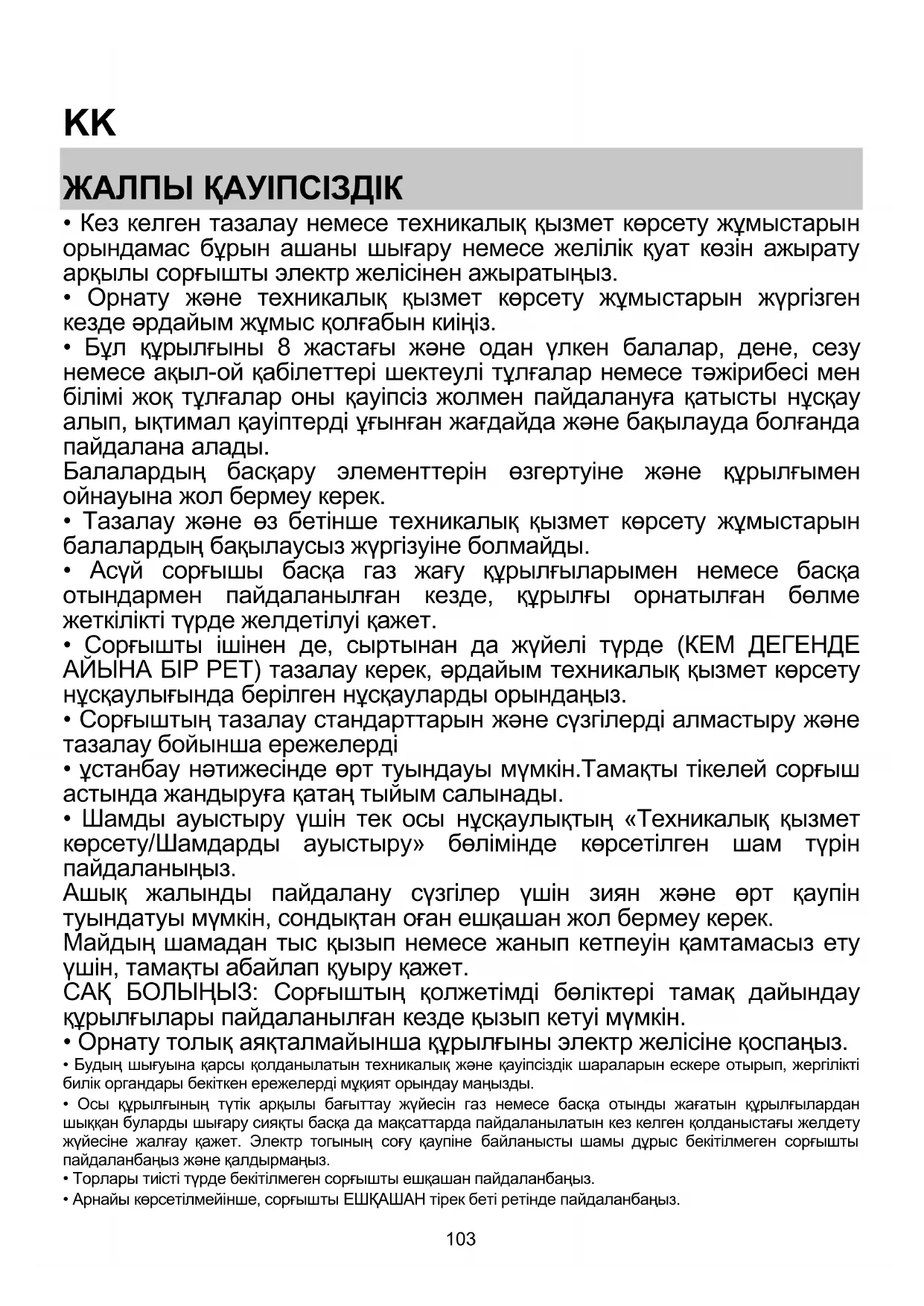 KK

ЖАЛПЫ ҚАУІПСІЗДІК

• Кез келген тазалау немесе техникалық қызмет көрсету жұмыстарын орындамас бұрын ашаны шығару немесе желілік қуат көзін ажырату арқылы сорғышты электр желісінен ажыратыңыз.
• Орнату және техникалық қызмет көрсету жұмыстарын жүргізген кезде әрдайым жұмыс қолғабын киіңіз.
• Бұл құрылғыны 8 жастағы және одан үлкен балалар, дене, сезу немесе ақыл-ой қабілеттері шектеулі тұлғалар немесе тәжірибесі мен білімі жоқ тұлғалар оны қауіпсіз жолмен пайдалануға қатысты нұсқау алып, ықтимал қауіптерді ұғынған жағдайда және бақылауда болғанда пайдалана алады.
Балалардың басқару элементтерін өзгертуіне және құрылғымен ойнауына жол бермеу керек.
• Тазалау және өз бетінше техникалық қызмет көрсету жұмыстарын балалардың бақылаусыз жүргізуіне болмайды.
• Асүй сорғышы басқа газ жағу құрылғыларымен немесе басқа отындармен пайдаланылған кезде, құрылғы орнатылған бөлме жеткілікті түрде желдетілуі қажет.
• Сорғышты ішінен де, сыртынан да жүйелі түрде (КЕМ ДЕГЕНДЕ АЙЫНА БІР РЕТ) тазалау керек, әрдайым техникалық қызмет көрсету нұсқаулығында берілген нұсқауларды орындаңыз.
• Сорғыштың тазалау стандарттарын және сүзгілерді алмастыру және тазалау бойынша ережелерді
• ұстанбау нәтижесінде өрт туындауы мүмкін.Тамақты тікелей сорғыш астында жандыруға қатаң тыйым салынады.
• Шамды ауыстыру үшін тек осы нұсқаулықтың «Техникалық қызмет көрсету/Шамдарды ауыстыру» бөлімінде көрсетілген шам түрін пайдаланыңыз.
Ашық жалынды пайдалану сүзгілер үшін зиян және өрт қаупін туындатуы мүмкін, сондықтан оған ешқашан жол бермеу керек.
Майдың шамадан тыс қызып немесе жанып кетпеуін қамтамасыз ету үшін, тамақты абайлап қуыру қажет.
САҚ БОЛЫҢЫЗ: Сорғыштың қолжетімді бөліктері тамақ дайындау құрылғылары пайдаланылған кезде қызып кетуі мүмкін.
• Орнату толық аяқталмайынша құрылғыны электр желісіне қоспаңыз.
• Будың шығуына қарсы қолданылатын техникалық және қауіпсіздік шараларын ескере отырып, жергілікті билік органдары бекіткен ережелерді мұқият орындау маңызды.
• Осы құрылғының түтік арқылы бағыттау жүйесін газ немесе басқа отынды жағатын құрылғылардан шыққан буларды шығару сияқты басқа да мақсаттарда пайдаланылатын кез келген қолданыстағы желдету жүйесіне жалғау қажет. Электр тогының соғу қаупіне байланысты шамы дұрыс бекітілмеген сорғышты пайдаланбаңыз және қалдырмаңыз.
• Торлары тиісті түрде бекітілмеген сорғышты ешқашан пайдаланбаңыз.
• Арнайы көрсетілмейінше, сорғышты ЕШҚАШАН тірек беті ретінде пайдаланбаңыз.

103